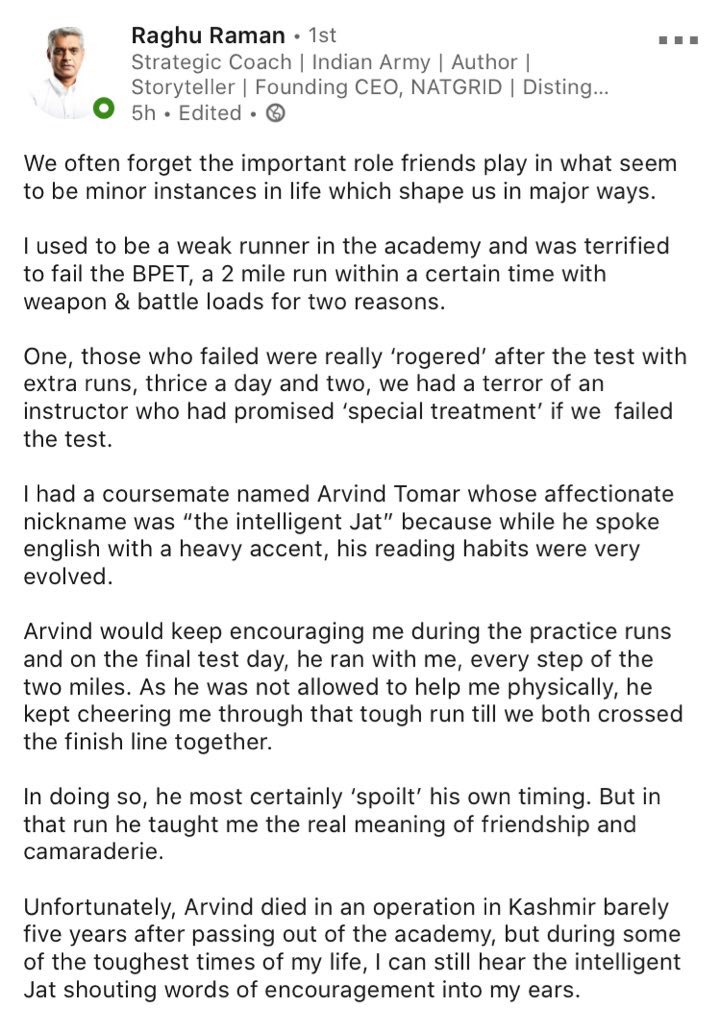 Raghu Raman • 1st
Strategic Coach | Indian Army | Author | Storyteller | Founding CEO, NATGRID | Disting...
5h • Edited •

We often forget the important role friends play in what seem to be minor instances in life which shape us in major ways.

I used to be a weak runner in the academy and was terrified to fail the BPET, a 2 mile run within a certain time with weapon & battle loads for two reasons.

One, those who failed were really 'rogered' after the test with extra runs, thrice a day and two, we had a terror of an instructor who had promised 'special treatment' if we failed the test.

I had a coursemate named Arvind Tomar whose affectionate nickname was "the intelligent Jat" because while he spoke english with a heavy accent, his reading habits were very evolved.

Arvind would keep encouraging me during the practice runs and on the final test day, he ran with me, every step of the two miles. As he was not allowed to help me physically, he kept cheering me through that tough run till we both crossed the finish line together.

In doing so, he most certainly 'spoilt' his own timing. But in that run he taught me the real meaning of friendship and camaraderie.

Unfortunately, Arvind died in an operation in Kashmir barely five years after passing out of the academy, but during some of the toughest times of my life, I can still hear the intelligent Jat shouting words of encouragement into my ears.